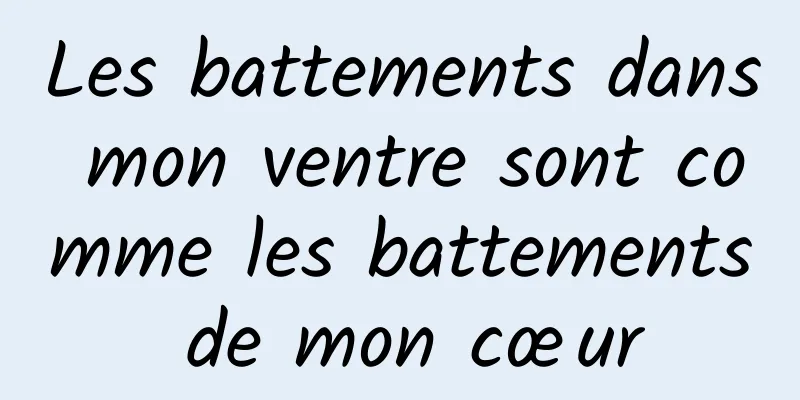 Les battements dans mon ventre sont comme les battements de mon cœur